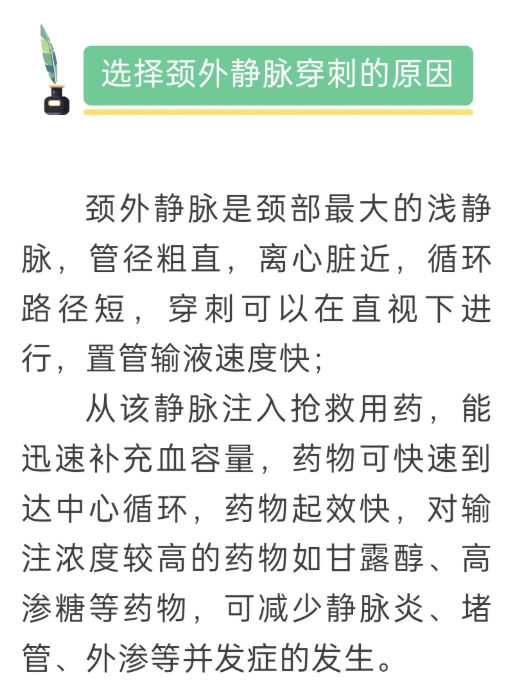 选择颈外静脉穿刺的原因

颈外静脉是颈部最大的浅静脉，管径粗直，离心脏近，循环路径短，穿刺可以在直视下进行，置管输液速度快；

从该静脉注入抢救用药，能迅速补充血容量，药物可快速到达中心循环，药物起效快，对输注浓度较高的药物如甘露醇、高渗糖等药物，可减少静脉炎、堵管、外渗等并发症的发生。